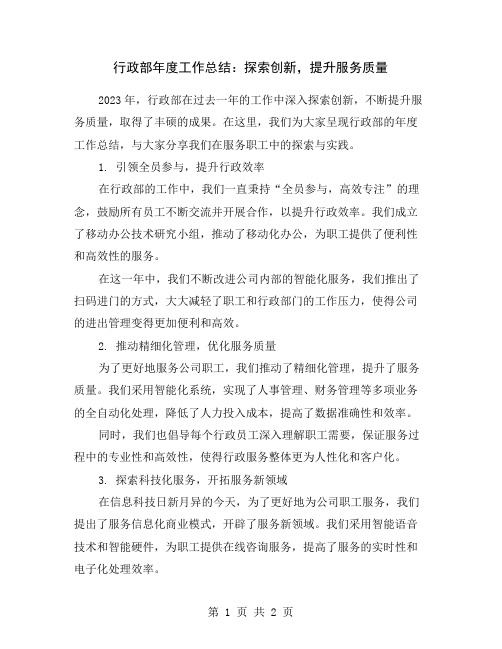 行政部年度工作总结：探索创新，提升服务质量

2023年，行政部在过去一年的工作中深入探索创新，不断提升服务质量，取得了丰硕的成果。在这里，我们为大家呈现行政部的年度工作总结，与大家分享我们在服务职工中的探索与实践。

1. 引领全员参与，提升行政效率

在行政部的工作中，我们一直秉持“全员参与，高效专注”的理念，鼓励所有员工不断交流并开展合作，以提升行政效率。我们成立了移动办公技术研究小组，推动了移动化办公，为职工提供了便利性和高效性的服务。

在这一年中，我们不断改进公司内部的智能化服务，我们推出了扫码进门的方式，大大减轻了职工和行政部门的工作压力，使得公司的进出管理变得更加便利和高效。

2. 推动精细化管理，优化服务质量

为了更好地服务公司职工，我们推动了精细化管理，提升了服务质量。我们采用智能化系统，实现了人事管理、财务管理等多项业务的全自动化处理，降低了人力投入成本，提高了数据准确性和效率。

同时，我们也倡导每个行政员工深入理解职工需要，保证服务过程中的专业性和高效性，使得行政服务整体更为人性化和客户化。

3. 探索科技化服务，开拓服务新领域

在信息科技日新月异的今天，为了更好地为公司职工服务，我们提出了服务信息化商业模式，开辟了服务新领域。我们采用智能语音技术和智能硬件，为职工提供在线咨询服务，提高了服务的实时性和电子化处理效率。

第 1 页 共 2 页